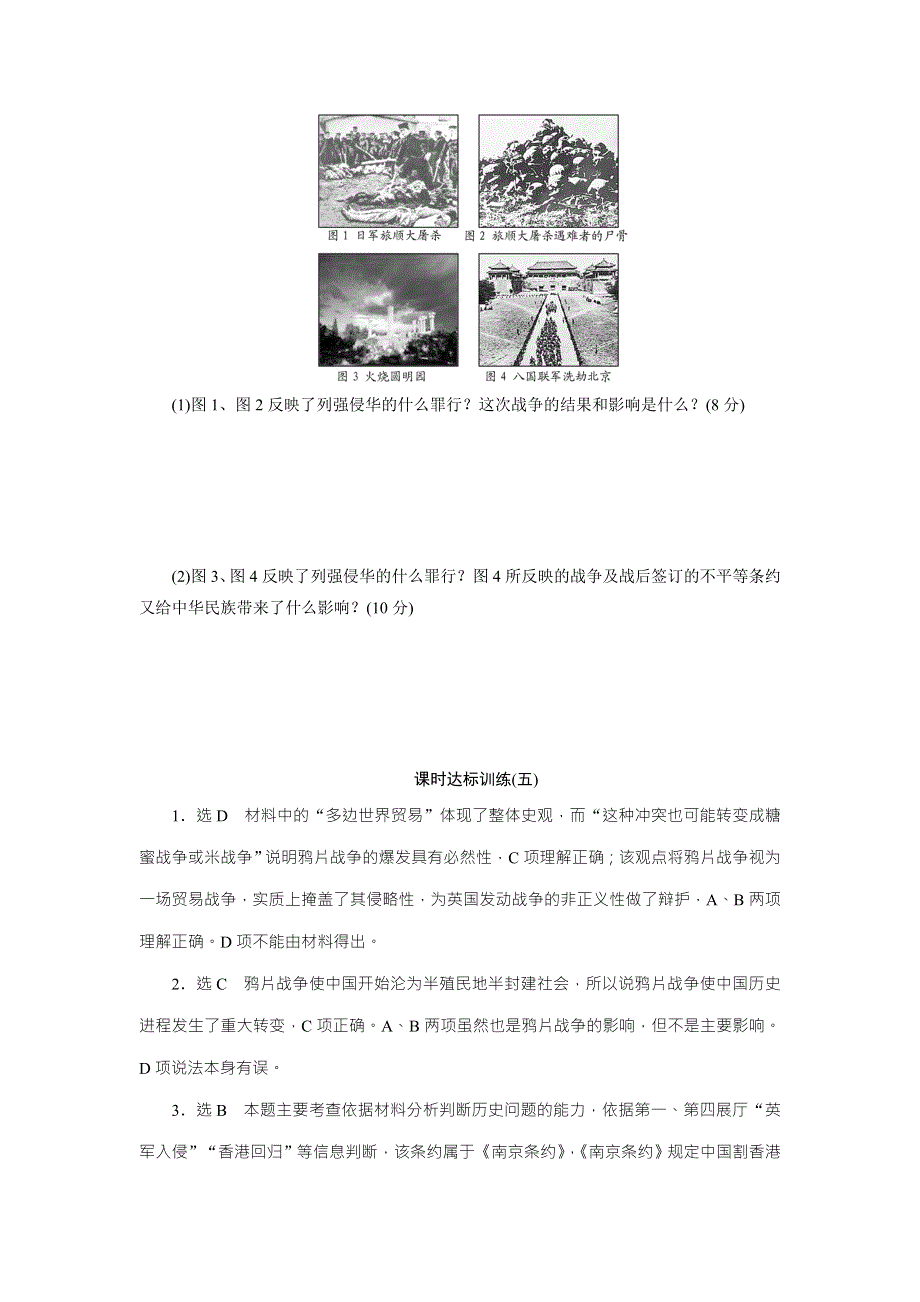 图 1 日军旅顺大屠杀　图 2 旅顺大屠杀遇难者的尸骨

图 3 火烧圆明园　图 4 八国联军洗劫北京

(1)图 1、图 2 反映了列强侵华的什么罪行？这次战争的结果和影响是什么？(8 分)

(2)图 3、图 4 反映了列强侵华的什么罪行？图 4 所反映的战争及战后签订的不平等条约又给中华民族带来了什么影响？(10 分)

课时达标训练(五)

1．选 D　材料中的“多边世界贸易”体现了整体史观，而“这种冲突也可能转变成糖蜜战争或米战争”说明鸦片战争的爆发具有必然性，C 项理解正确；该观点将鸦片战争视为一场贸易战争，实质上掩盖了其侵略性，为英国发动战争的非正义性做了辩护，A、B 两项理解正确。D 项不能由材料得出。

2．选 C　鸦片战争使中国开始沦为半殖民地半封建社会，所以说鸦片战争使中国历史进程发生了重大转变，C 项正确。A、B 两项虽然也是鸦片战争的影响，但不是主要影响。D 项说法本身有误。

3．选 B　本题主要考查依据材料分析判断历史问题的能力，依据第一、第四展厅“英军入侵”“香港回归”等信息判断，该条约属于《南京条约》，《南京条约》规定中国割香港